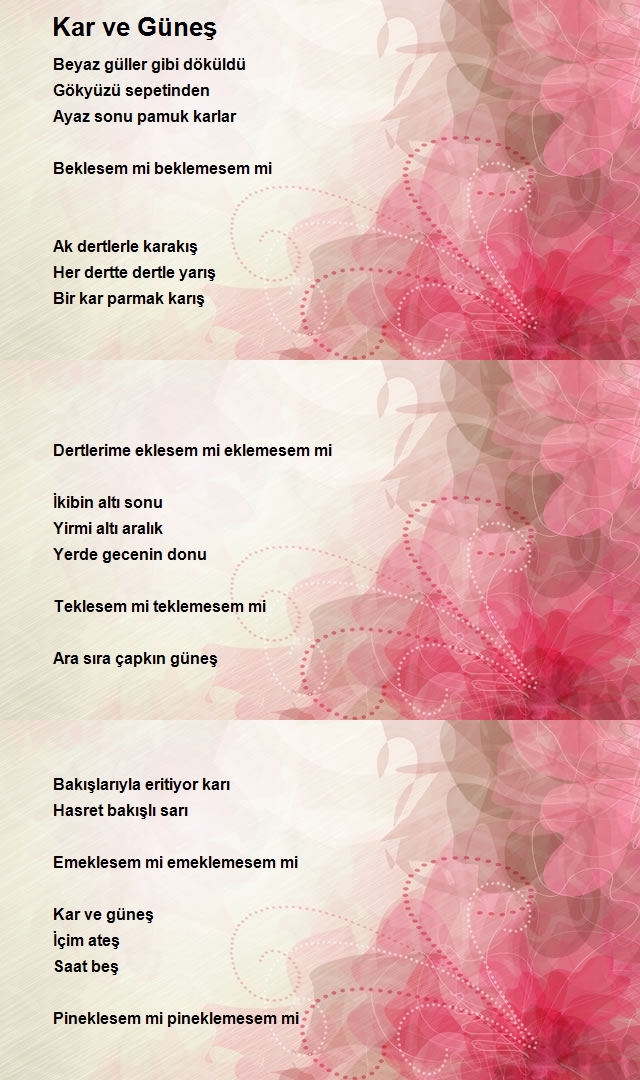 Kar ve Güneş

Beyaz güller gibi döküldü
Gökyüzü sepetinden
Ayaz sonu pamuk karlar

Beklesem mi beklemesem mi

Ak dertlerle karakış
Her dertte dertle yarış
Bir kar parmak karış

Dertlerime eklesem mi eklemesem mi

İkibin altı sonu
Yirmi altı aralık
Yerde gecenin donu

Teklesem mi teklemesem mi

Ara sıra çapkın güneş

Bakışlarıyla eritiyor karı
Hasret bakışlı sarı

Emeklesem mi emeklemesem mi

Kar ve güneş
İçim ateş
Saat beş

Pineklesem mi pineklemesem mi